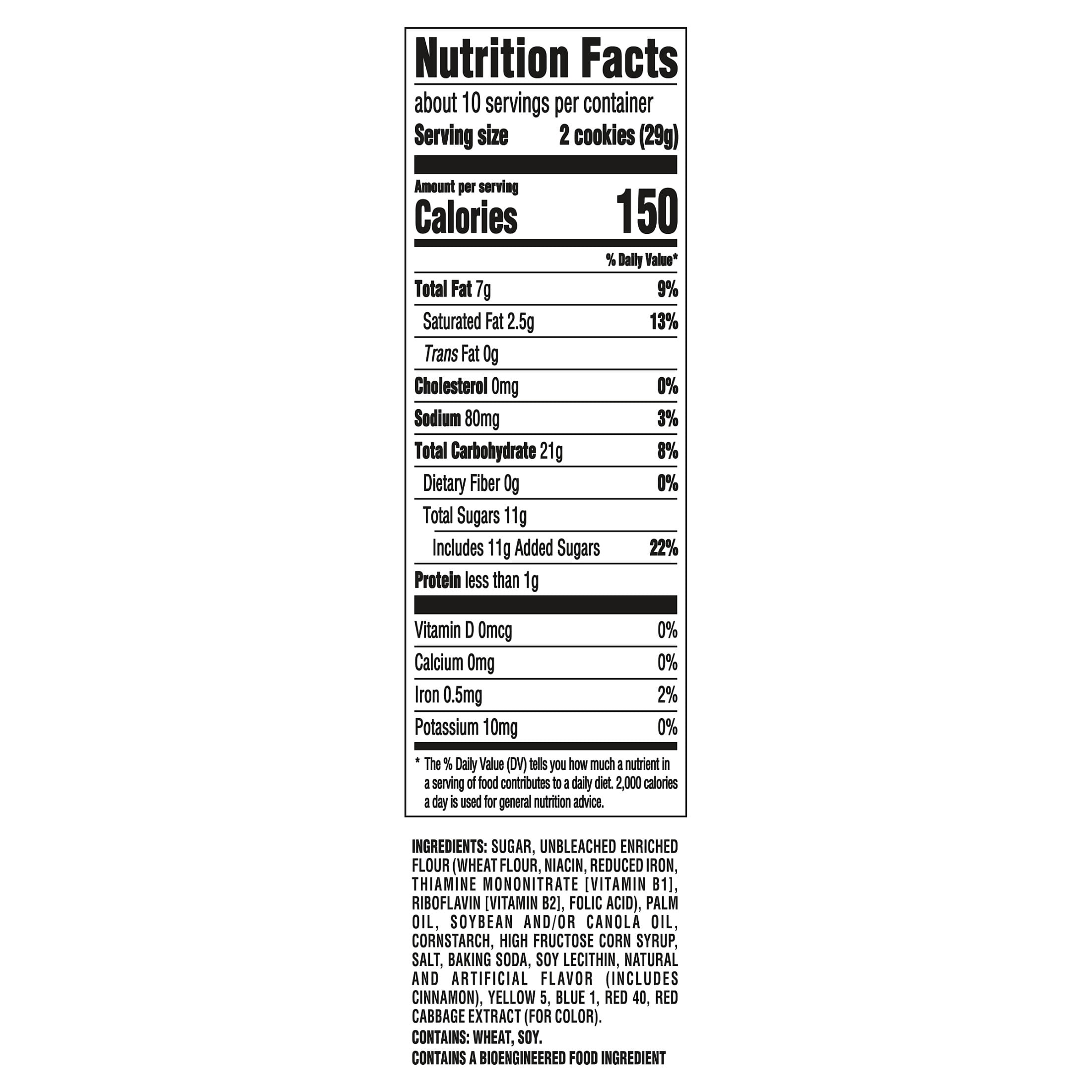 Nutrition Facts

about 10 servings per container
Serving size 2 cookies (29g)

Amount per serving
Calories 150

% Daily Value*

Total Fat 7g 9%
Saturated Fat 2.5g 13%
Trans Fat 0g
Cholesterol 0mg 0%
Sodium 80mg 3%
Total Carbohydrate 21g 8%
Dietary Fiber 0g 0%
Total Sugars 11g
Includes 11g Added Sugars 22%
Protein less than 1g

Vitamin D 0mcg 0%
Calcium 0mg 0%
Iron 0.5mg 2%
Potassium 10mg 0%

* The % Daily Value (DV) tells you how much a nutrient in a serving of food contributes to a daily diet. 2,000 calories a day is used for general nutrition advice.

INGREDIENTS: SUGAR, UNBLEACHED ENRICHED FLOUR (WHEAT FLOUR, NIACIN, REDUCED IRON, THIAMINE MONONITRATE [VITAMIN B1], RIBOFLAVIN [VITAMIN B2], FOLIC ACID), PALM OIL, SOYBEAN AND/OR CANOLA OIL, CORNSTARCH, HIGH FRUCTOSE CORN SYRUP, SALT, BAKING SODA, SOY LECITHIN, NATURAL AND ARTIFICIAL FLAVOR (INCLUDES CINNAMON), YELLOW 5, BLUE 1, RED 40, RED CABBAGE EXTRACT (FOR COLOR).

CONTAINS: WHEAT, SOY.

CONTAINS A BIOENGINEERED FOOD INGREDIENT